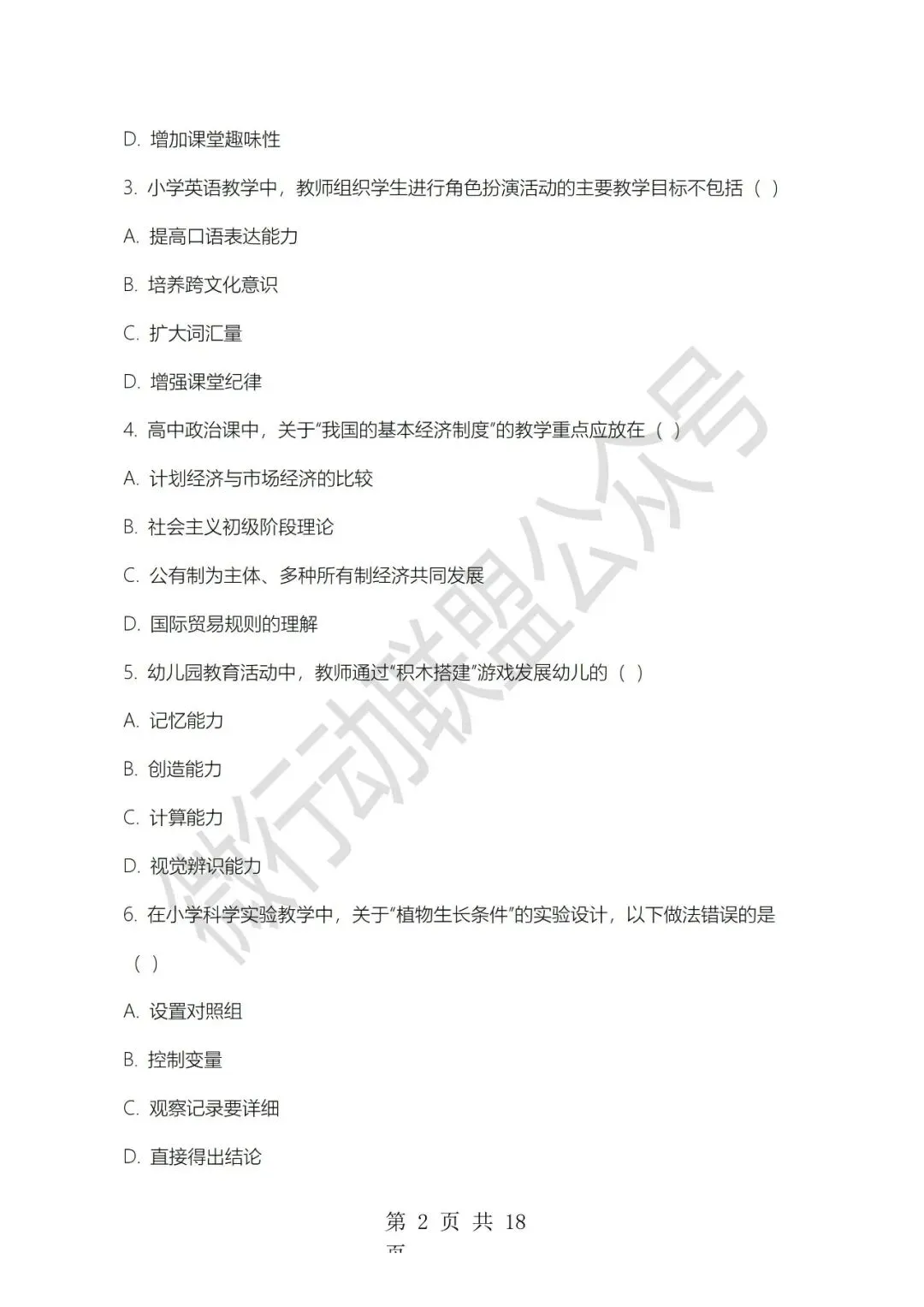 D. 增加课堂趣味性

3. 小学英语教学中，教师组织学生进行角色扮演活动的主要教学目标不包括（ ）

A. 提高口语表达能力

B. 培养跨文化意识

C. 扩大词汇量

D. 增强课堂纪律

4. 高中政治课中，关于“我国的基本经济制度”的教学重点应放在（ ）

A. 计划经济与市场经济的比较

B. 社会主义初级阶段理论

C. 公有制为主体、多种所有制经济共同发展

D. 国际贸易规则的理解

5. 幼儿园教育活动中，教师通过“积木搭建”游戏发展幼儿的（ ）

A. 记忆能力

B. 创造能力

C. 计算能力

D. 视觉辨识能力

6. 在小学科学实验教学中，关于“植物生长条件”的实验设计，以下做法错误的是（ ）

A. 设置对照组

B. 控制变量

C. 观察记录要详细

D. 直接得出结论

微行动联盟公众号

第 2 页 共 18 页